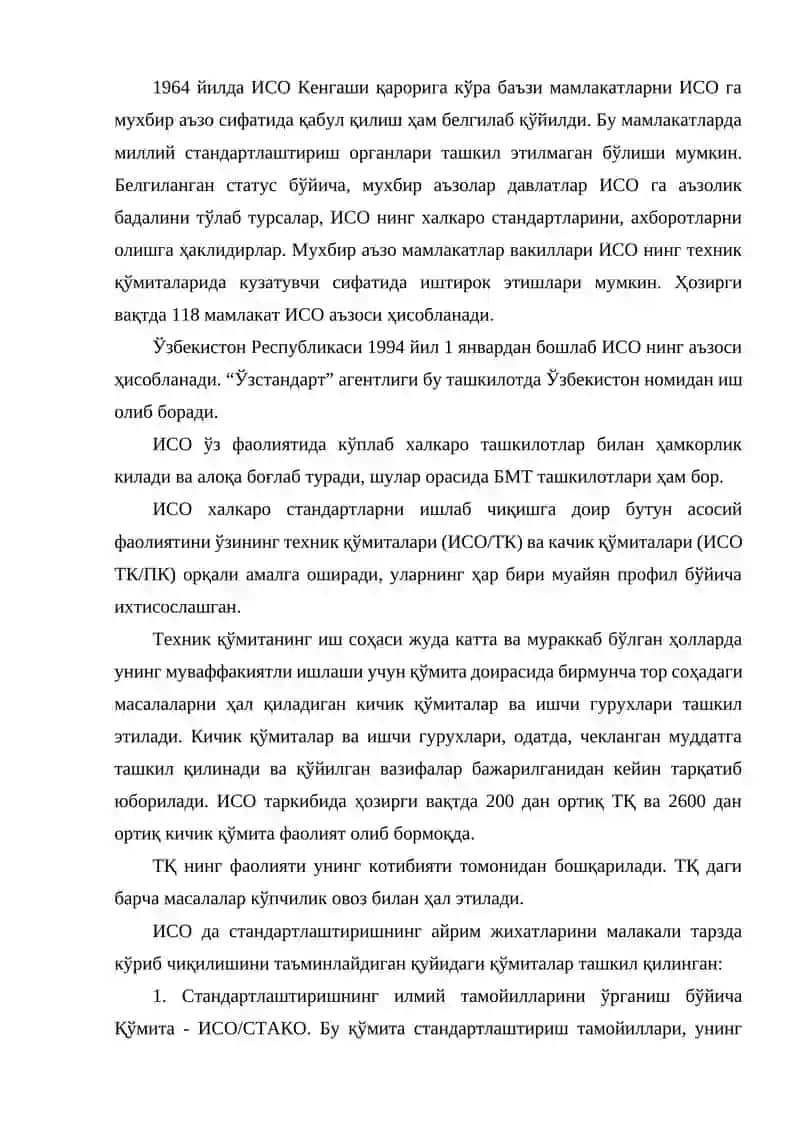 1964 йилда ИСО Кенгаши қарорига кўра баъзи мамлакатларни ИСО га мухбир аъзо сифатида қабул қилиш ҳам белгилаб қўйилди. Бу мамлакатларда миллий стандартлаштириш органлари ташкил этилмаган бўлиши мумкин. Белгиланган статус бўйича, мухбир аъзолар давлатлар ИСО га аъзолик бадалини тўлаб турсалар, ИСО нинг халкаро стандартларини, ахборотларни олишга ҳаклидирлар. Мухбир аъзо мамлакатлар вакиллари ИСО нинг техник қўмиталарида кузатувчи сифатида иштирок этишлари мумкин. Ҳозирги вақтда 118 мамлакат ИСО аъзоси ҳисобланади.

Ўзбекистон Республикаси 1994 йил 1 январдан бошлаб ИСО нинг аъзоси ҳисобланади. “Ўзстандарт” агентлиги бу ташкилотда Ўзбекистон номидан иш олиб боради.

ИСО ўз фаолиятида кўплаб халкаро ташкилотлар билан ҳамкорлик килади ва алоқа боғлаб туради, шулар орасида БМТ ташкилотлари ҳам бор.

ИСО халкаро стандартларни ишлаб чиқишга доир бутун асосий фаолиятини ўзининг техник қўмиталари (ИСО/ТК) ва качик қўмиталари (ИСО ТК/ПК) орқали амалга оширади, уларнинг ҳар бири муайян профил бўйича ихтисослашган.

Техник қўмитанинг иш соҳаси жуда катта ва мураккаб бўлган ҳолларда унинг муваффакиятли ишлаши учун қўмита доирасида бирмунча тор соҳадаги масалаларни ҳал қиладиган кичик қўмиталар ва ишчи гурухлари ташкил этилади. Кичик қўмиталар ва ишчи гурухлари, одатда, чекланган муддатга ташкил қилинади ва қўйилган вазифалар бажарилганидан кейин тарқатиб юборилади. ИСО таркибида ҳозирги вақтда 200 дан ортиқ ТҚ ва 2600 дан ортиқ кичик қўмита фаолият олиб бормоқда.

ТҚ нинг фаолияти унинг котибияти томонидан бошқарилади. ТҚ даги барча масалалар кўпчилик овоз билан ҳал этилади.

ИСО да стандартлаштиришнинг айрим жихатларини малакали тарзда кўриб чиқилишини таъминлайдиган қуйидаги қўмиталар ташкил қилинган:

1. Стандартлаштиришнинг илмий тамойилларини ўрганиш бўйича Қўмита - ИСО/СТАКО. Бу қўмита стандартлаштириш тамойиллари, унинг